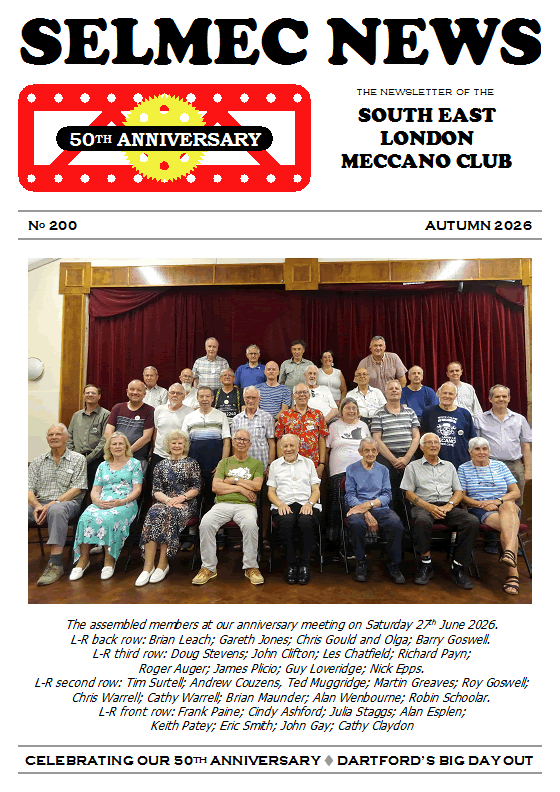 SELMEC NEWS

50TH ANNIVERSARY

THE NEWSLETTER OF THE

SOUTH EAST LONDON MECCANO CLUB

№ 200

AUTUMN 2026

The assembled members at our anniversary meeting on Saturday 27th June 2026.
L-R back row: Brian Leach; Gareth Jones; Chris Gould and Olga; Barry Goswell.
L-R third row: Doug Stevens; John Clifton; Les Chatfield; Richard Payn; Roger Auger; James Plicio; Guy Loveridge; Nick Epps.
L-R second row: Tim Surtell; Andrew Couzens, Ted Muggridge; Martin Greaves; Roy Goswell; Chris Warrell; Cathy Warrell; Brian Maunder; Alan Wenbourne; Robin Schoolar.
L-R front row: Frank Paine; Cindy Ashford; Julia Staggs; Alan Esplen; Keith Patey; Eric Smith; John Gay; Cathy Claydon

CELEBRATING OUR 50TH ANNIVERSARY ♦ DARTFORD'S BIG DAY OUT